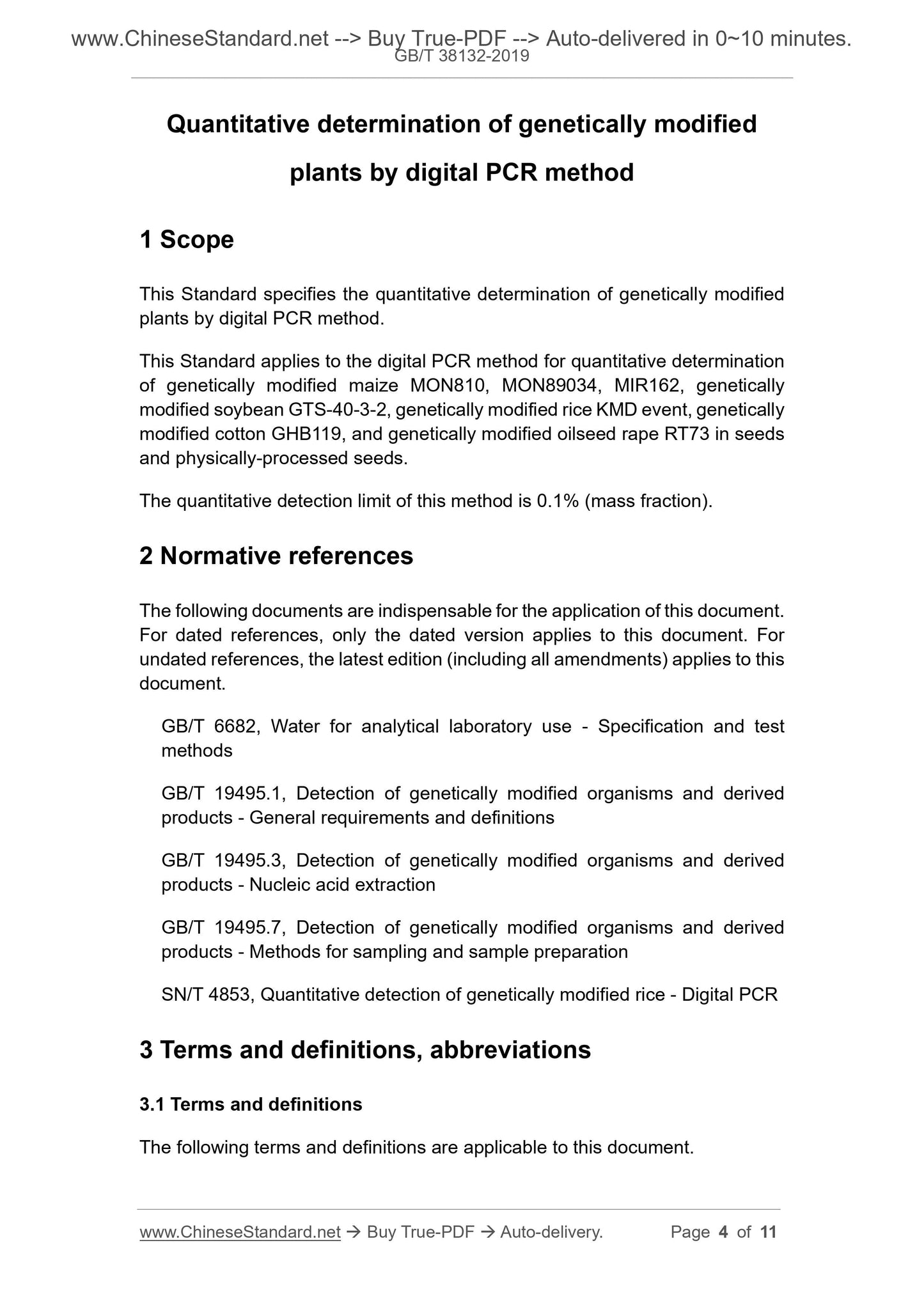 www.ChineseStandard.net --> Buy True-PDF --> Auto-delivered in 0~10 minutes.
GB/T 38132-2019

Quantitative determination of genetically modified plants by digital PCR method

1 Scope

This Standard specifies the quantitative determination of genetically modified plants by digital PCR method.

This Standard applies to the digital PCR method for quantitative determination of genetically modified maize MON810, MON89034, MIR162, genetically modified soybean GTS-40-3-2, genetically modified rice KMD event, genetically modified cotton GHB119, and genetically modified oilseed rape RT73 in seeds and physically-processed seeds.

The quantitative detection limit of this method is 0.1% (mass fraction).

2 Normative references

The following documents are indispensable for the application of this document. For dated references, only the dated version applies to this document. For undated references, the latest edition (including all amendments) applies to this document.

GB/T 6682, Water for analytical laboratory use - Specification and test methods

GB/T 19495.1, Detection of genetically modified organisms and derived products - General requirements and definitions

GB/T 19495.3, Detection of genetically modified organisms and derived products - Nucleic acid extraction

GB/T 19495.7, Detection of genetically modified organisms and derived products - Methods for sampling and sample preparation

SN/T 4853, Quantitative detection of genetically modified rice - Digital PCR

3 Terms and definitions, abbreviations

3.1 Terms and definitions

The following terms and definitions are applicable to this document.

www.ChineseStandard.net → Buy True-PDF → Auto-delivery. Page 4 of 11